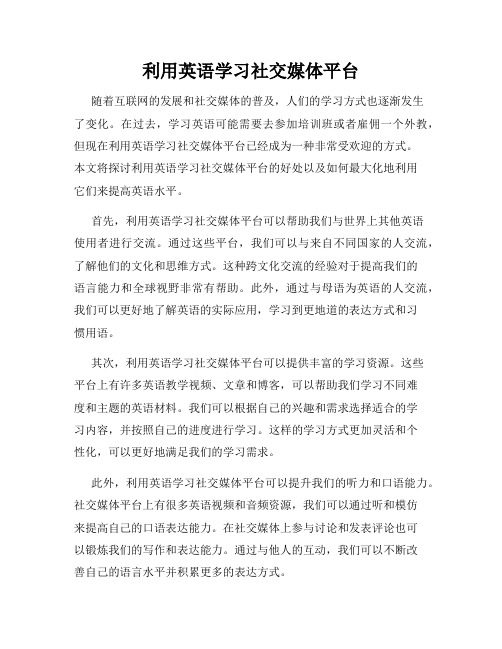 利用英语学习社交媒体平台

随着互联网的发展和社交媒体的普及，人们的学习方式也逐渐发生了变化。在过去，学习英语可能需要去参加培训班或者雇佣一个外教，但现在利用英语学习社交媒体平台已经成为一种非常受欢迎的方式。本文将探讨利用英语学习社交媒体平台的好处以及如何最大化地利用它们来提高英语水平。

首先，利用英语学习社交媒体平台可以帮助我们与世界上其他英语使用者进行交流。通过这些平台，我们可以与来自不同国家的人交流，了解他们的文化和思维方式。这种跨文化交流的经验对于提高我们的语言能力和全球视野非常有帮助。此外，通过与母语为英语的人交流，我们可以更好地了解英语的实际应用，学习到更地道的表达方式和习惯用语。

其次，利用英语学习社交媒体平台可以提供丰富的学习资源。这些平台上有许多英语教学视频、文章和博客，可以帮助我们学习不同难度和主题的英语材料。我们可以根据自己的兴趣和需求选择适合的学习内容，并按照自己的进度进行学习。这样的学习方式更加灵活和个性化，可以更好地满足我们的学习需求。

此外，利用英语学习社交媒体平台可以提升我们的听力和口语能力。社交媒体平台上有很多英语视频和音频资源，我们可以通过听和模仿来提高自己的口语表达能力。在社交媒体上参与讨论和发表评论也可以锻炼我们的写作和表达能力。通过与他人的互动，我们可以不断改善自己的语言水平并积累更多的表达方式。